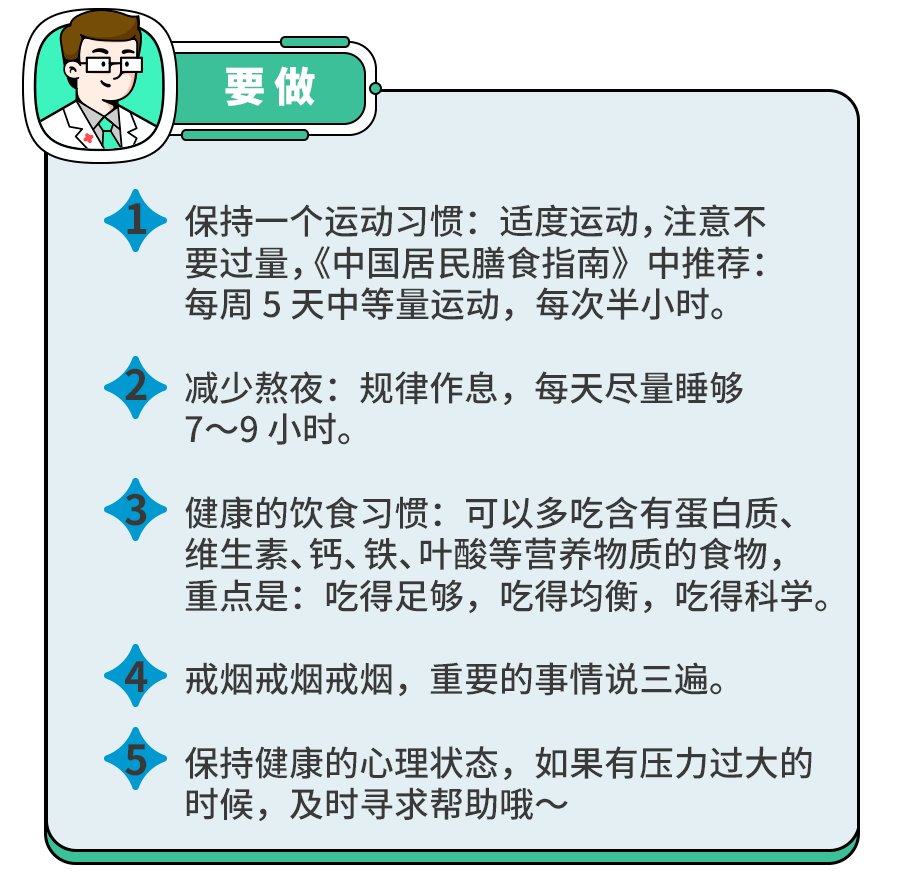 要做

1 保持一个运动习惯：适度运动，注意不要过量，《中国居民膳食指南》中推荐：每周 5 天中等量运动，每次半小时。

2 减少熬夜：规律作息，每天尽量睡够 7～9 小时。

3 健康的饮食习惯：可以多吃含有蛋白质、维生素、钙、铁、叶酸等营养物质的食物，重点是：吃得足够，吃得均衡，吃得科学。

4 戒烟戒烟戒烟，重要的事情说三遍。

5 保持健康的心理状态，如果有压力过大的时候，及时寻求帮助哦～